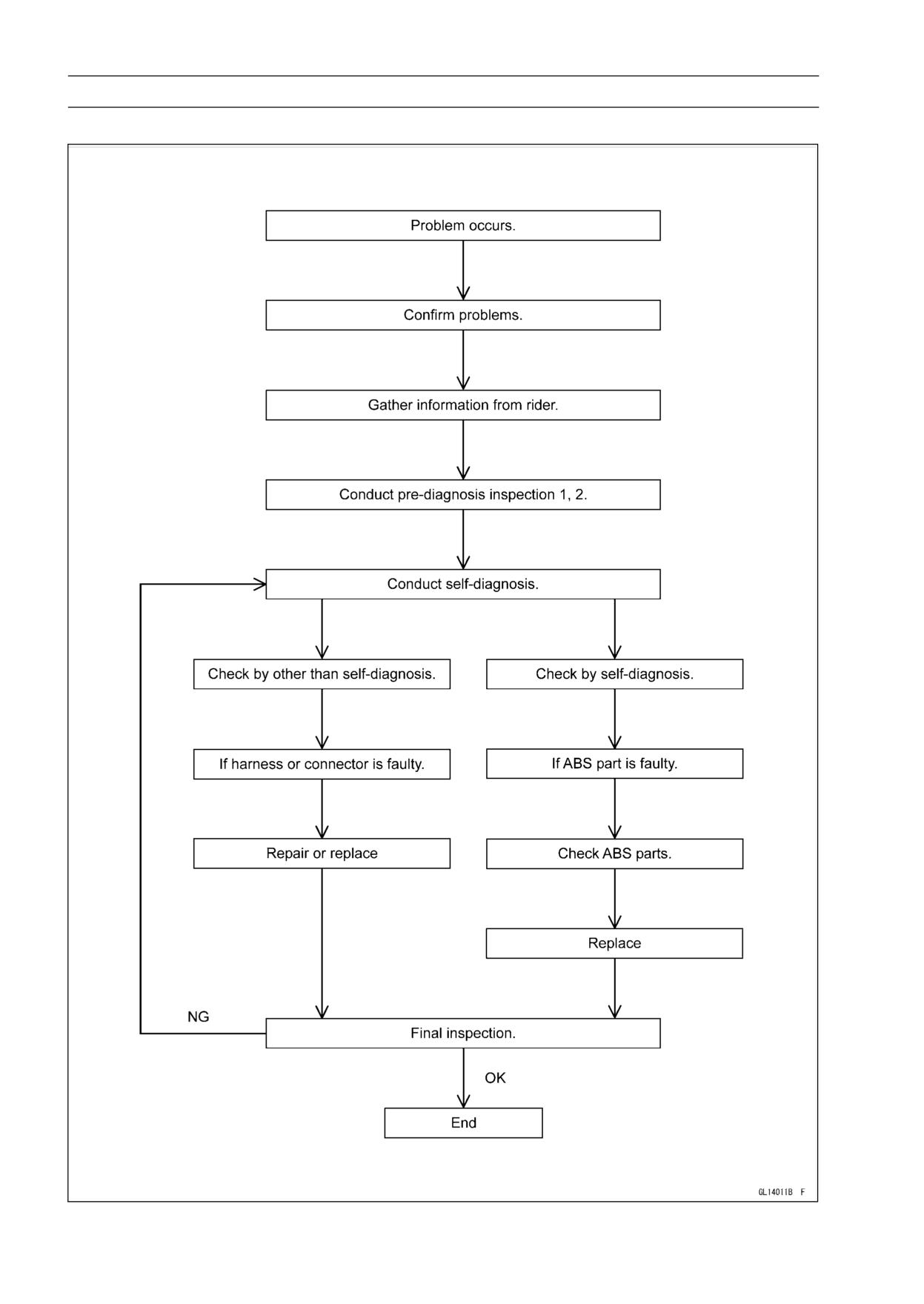 Problem occurs.

Confirm problems.

Gather information from rider.

Conduct pre-diagnosis inspection 1, 2.

Conduct self-diagnosis.

Check by other than self-diagnosis.

If harness or connector is faulty.

Repair or replace

Check by self-diagnosis.

If ABS part is faulty.

Check ABS parts.

Replace

NG

Final inspection.

OK

End

GL14011B F